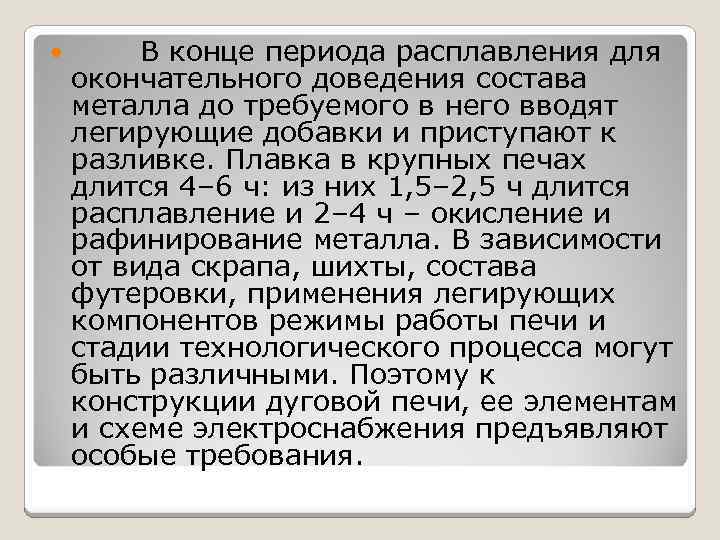 В конце периода расплавления для окончательного доведения состава металла до требуемого в него вводят легирующие добавки и приступают к разливке. Плавка в крупных печах длится 4–6 ч: из них 1,5–2,5 ч длится расплавление и 2–4 ч – окисление и рафинирование металла. В зависимости от вида скрапа, шихты, состава футеровки, применения легирующих компонентов режимы работы печи и стадии технологического процесса могут быть различными. Поэтому к конструкции дуговой печи, ее элементам и схеме электроснабжения предъявляют особые требования.